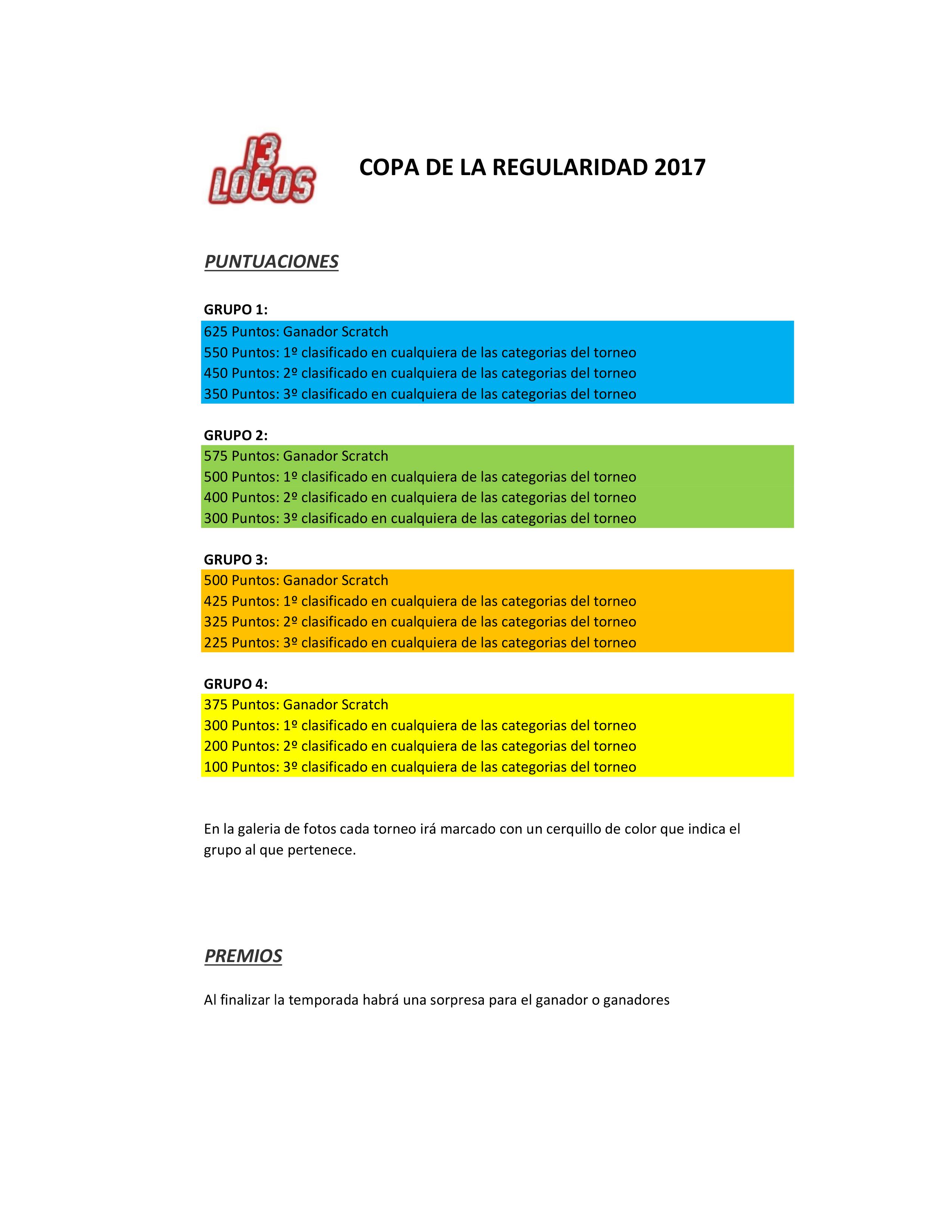 13 LOCOS

COPA DE LA REGULARIDAD 2017

PUNTUACIONES

GRUPO 1:
625 Puntos: Ganador Scratch
550 Puntos: 1º clasificado en cualquiera de las categorias del torneo
450 Puntos: 2º clasificado en cualquiera de las categorias del torneo
350 Puntos: 3º clasificado en cualquiera de las categorias del torneo

GRUPO 2:
575 Puntos: Ganador Scratch
500 Puntos: 1º clasificado en cualquiera de las categorias del torneo
400 Puntos: 2º clasificado en cualquiera de las categorias del torneo
300 Puntos: 3º clasificado en cualquiera de las categorias del torneo

GRUPO 3:
500 Puntos: Ganador Scratch
425 Puntos: 1º clasificado en cualquiera de las categorias del torneo
325 Puntos: 2º clasificado en cualquiera de las categorias del torneo
225 Puntos: 3º clasificado en cualquiera de las categorias del torneo

GRUPO 4:
375 Puntos: Ganador Scratch
300 Puntos: 1º clasificado en cualquiera de las categorias del torneo
200 Puntos: 2º clasificado en cualquiera de las categorias del torneo
100 Puntos: 3º clasificado en cualquiera de las categorias del torneo

En la galeria de fotos cada torneo irá marcado con un cerquillo de color que indica el grupo al que pertenece.

PREMIOS

Al finalizar la temporada habrá una sorpresa para el ganador o ganadores